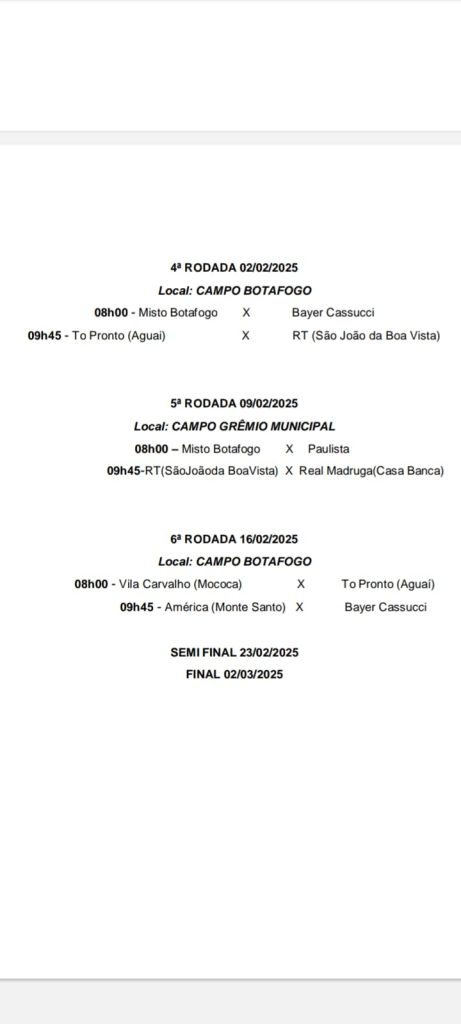 4ª RODADA 02/02/2025
Local: CAMPO BOTAFOGO
08h00 - Misto Botafogo X Bayer Cassucci
09h45 - To Pronto (Aguai) X RT (São João da Boa Vista)

5ª RODADA 09/02/2025
Local: CAMPO GRÊMIO MUNICIPAL
08h00 – Misto Botafogo X Paulista
09h45-RT(SãoJoãoda BoaVista) X Real Madruga(Casa Banca)

6ª RODADA 16/02/2025
Local: CAMPO BOTAFOGO
08h00 - Vila Carvalho (Mococa) X To Pronto (Aguaí)
09h45 - América (Monte Santo) X Bayer Cassucci

SEMI FINAL 23/02/2025
FINAL 02/03/2025